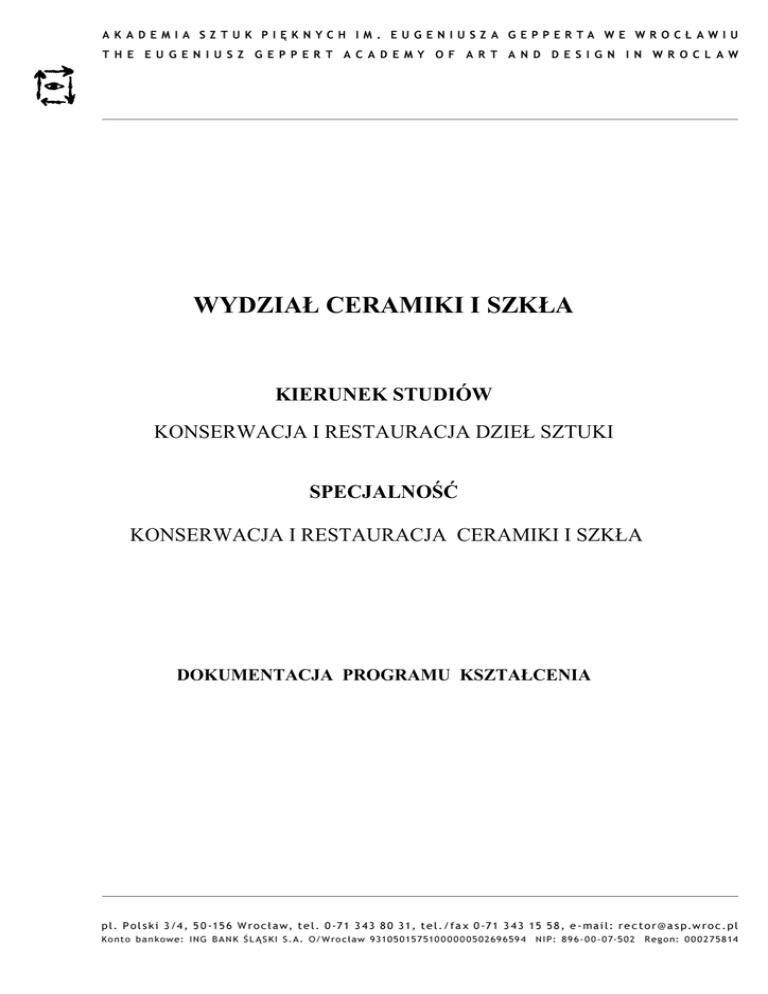 AKADEMIA SZTUK PIĘKNYCH IM. EUGENIUSZA GEPPERTA WE WROCŁAWIU
THE EUGENIUSZ GEPPERT ACADEMY OF ART AND DESIGN IN WROCLAW

WYDZIAŁ CERAMIKI I SZKŁA

KIERUNEK STUDIÓW

KONSERWACJA I RESTAURACJA DZIEŁ SZTUKI

SPECJALNOŚĆ

KONSERWACJA I RESTAURACJA CERAMIKI I SZKŁA

DOKUMENTACJA PROGRAMU KSZTAŁCENIA

pl. Polski 3/4, 50-156 Wrocław, tel. 0-71 343 80 31, tel./fax 0-71 343 15 58, e-mail: rector@asp.wroc.pl
Konto bankowe: ING BANK ŚLĄSKI S.A. O/Wrocław 93105015751000000502696594 NIP: 896-00-07-502 Regon: 000275814